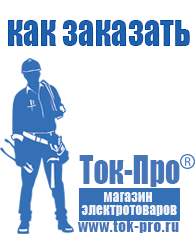 как заказать

Ток-Про®

магазин электротоваров

www.tok-pro.ru